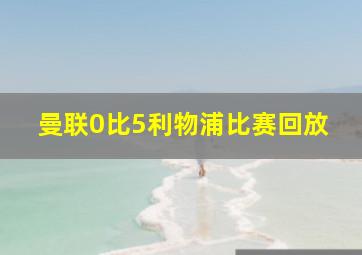 曼联0比5利物浦比赛回放